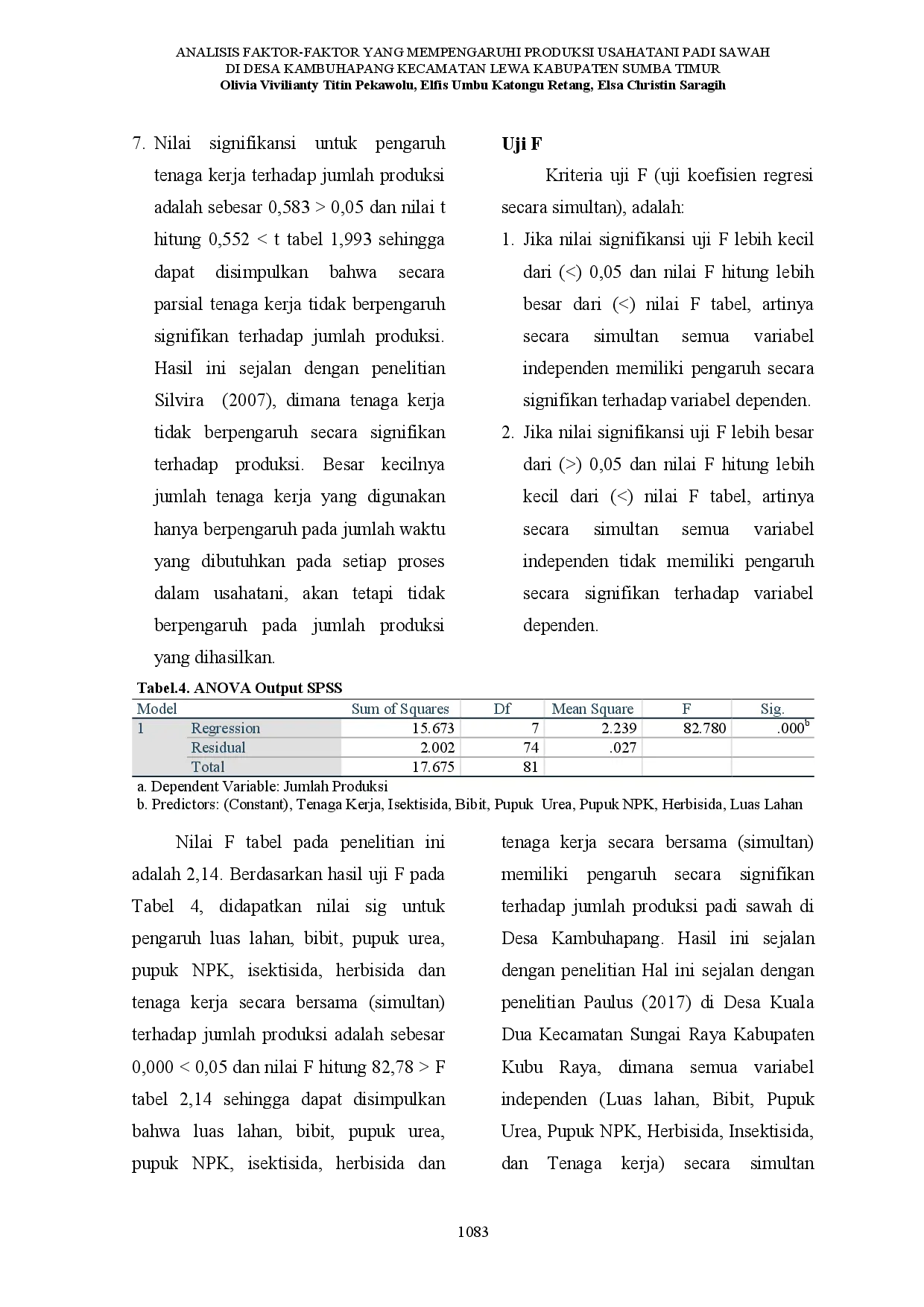 ANALISIS FAKTOR-FAKTOR YANG MEMPENGARUHI PRODUKSI USAHATANI PADI SAWAH
DI DESA KAMBUHAPANG KECAMATAN LEWA KABUPATEN SUMBA TIMUR
Olivia Vivilianty Titin Pekawolu, Elfis Umbu Katongu Retang, Elsa Christin Saragih

7. Nilai signifikansi untuk pengaruh tenaga kerja terhadap jumlah produksi adalah sebesar 0,583 > 0,05 dan nilai t hitung 0,552 < t tabel 1,993 sehingga dapat disimpulkan bahwa secara parsial tenaga kerja tidak berpengaruh signifikan terhadap jumlah produksi. Hasil ini sejalan dengan penelitian Silvira (2007), dimana tenaga kerja tidak berpengaruh secara signifikan terhadap produksi. Besar kecilnya jumlah tenaga kerja yang digunakan hanya berpengaruh pada jumlah waktu yang dibutuhkan pada setiap proses dalam usahatani, akan tetapi tidak berpengaruh pada jumlah produksi yang dihasilkan.

Uji F

Kriteria uji F (uji koefisien regresi secara simultan), adalah:

1. Jika nilai signifikansi uji F lebih kecil dari (<) 0,05 dan nilai F hitung lebih besar dari (<) nilai F tabel, artinya secara simultan semua variabel independen memiliki pengaruh secara signifikan terhadap variabel dependen.
2. Jika nilai signifikansi uji F lebih besar dari (>) 0,05 dan nilai F hitung lebih kecil dari (<) nilai F tabel, artinya secara simultan semua variabel independen tidak memiliki pengaruh secara signifikan terhadap variabel dependen.

Tabel.4. ANOVA Output SPSS

| Model | | Sum of Squares | Df | Mean Square | F | Sig. |
|---|---|---|---|---|---|---|
| 1 | Regression | 15.673 | 7 | 2.239 | 82.780 | .000$^{b}$ |
| | Residual | 2.002 | 74 | .027 | | |
| | Total | 17.675 | 81 | | | |

a. Dependent Variable: Jumlah Produksi
b. Predictors: (Constant), Tenaga Kerja, Isektisida, Bibit, Pupuk Urea, Pupuk NPK, Herbisida, Luas Lahan

Nilai F tabel pada penelitian ini adalah 2,14. Berdasarkan hasil uji F pada Tabel 4, didapatkan nilai sig untuk pengaruh luas lahan, bibit, pupuk urea, pupuk NPK, isektisida, herbisida dan tenaga kerja secara bersama (simultan) terhadap jumlah produksi adalah sebesar 0,000 < 0,05 dan nilai F hitung 82,78 > F tabel 2,14 sehingga dapat disimpulkan bahwa luas lahan, bibit, pupuk urea, pupuk NPK, isektisida, herbisida dan tenaga kerja secara bersama (simultan) memiliki pengaruh secara signifikan terhadap jumlah produksi padi sawah di Desa Kambuhapang. Hasil ini sejalan dengan penelitian Hal ini sejalan dengan penelitian Paulus (2017) di Desa Kuala Dua Kecamatan Sungai Raya Kabupaten Kubu Raya, dimana semua variabel independen (Luas lahan, Bibit, Pupuk Urea, Pupuk NPK, Herbisida, Insektisida, dan Tenaga kerja) secara simultan

1083